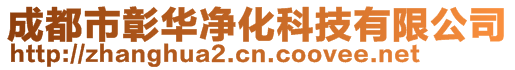 成都市彰华净化科技有限公司
http://zhanghua2.cn.coovee.net